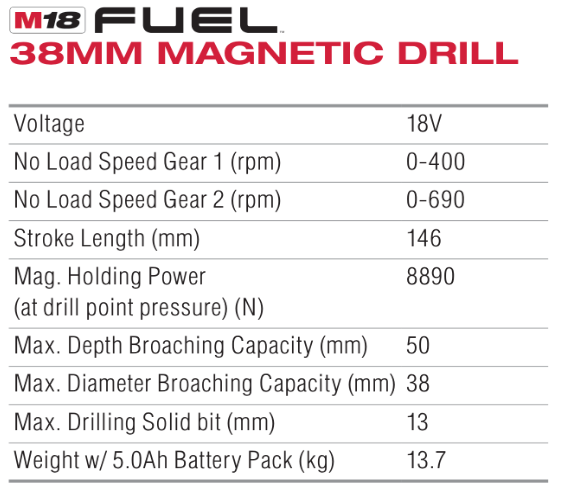 M18 FUEL™
38MM MAGNETIC DRILL

| Voltage | 18V |
|---|---|
| No Load Speed Gear 1 (rpm) | 0-400 |
| No Load Speed Gear 2 (rpm) | 0-690 |
| Stroke Length (mm) | 146 |
| Mag. Holding Power (at drill point pressure) (N) | 8890 |
| Max. Depth Broaching Capacity (mm) | 50 |
| Max. Diameter Broaching Capacity (mm) | 38 |
| Max. Drilling Solid bit (mm) | 13 |
| Weight w/ 5.0Ah Battery Pack (kg) | 13.7 |